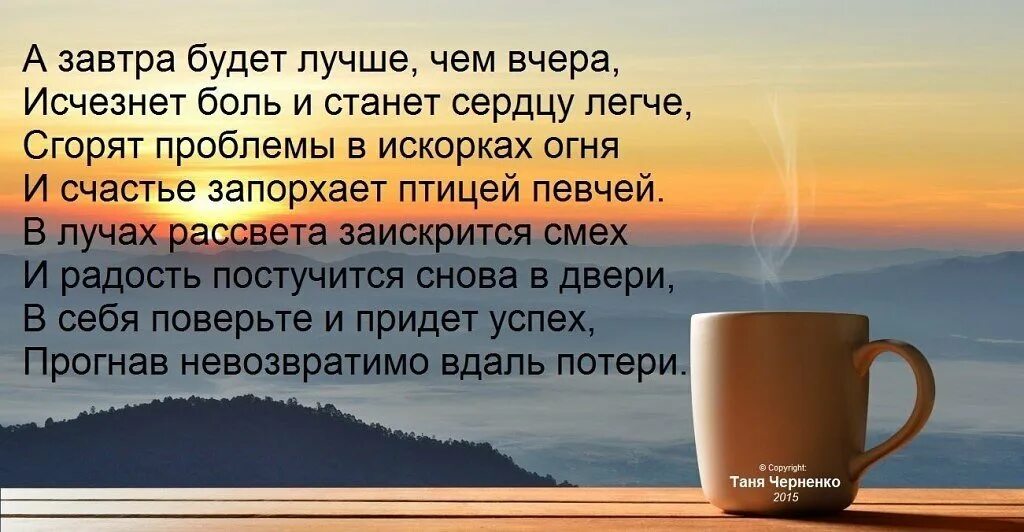 А завтра будет лучше, чем вчера,
Исчезнет боль и станет сердцу легче,
Сгорят проблемы в искорках огня
И счастье запорхает птицей певчей.
В лучах рассвета заискрится смех
И радость постучится снова в двери,
В себя поверьте и придет успех,
Прогнав невозвратимо вдаль потери.

© Copyright:
Таня Черненко
2015